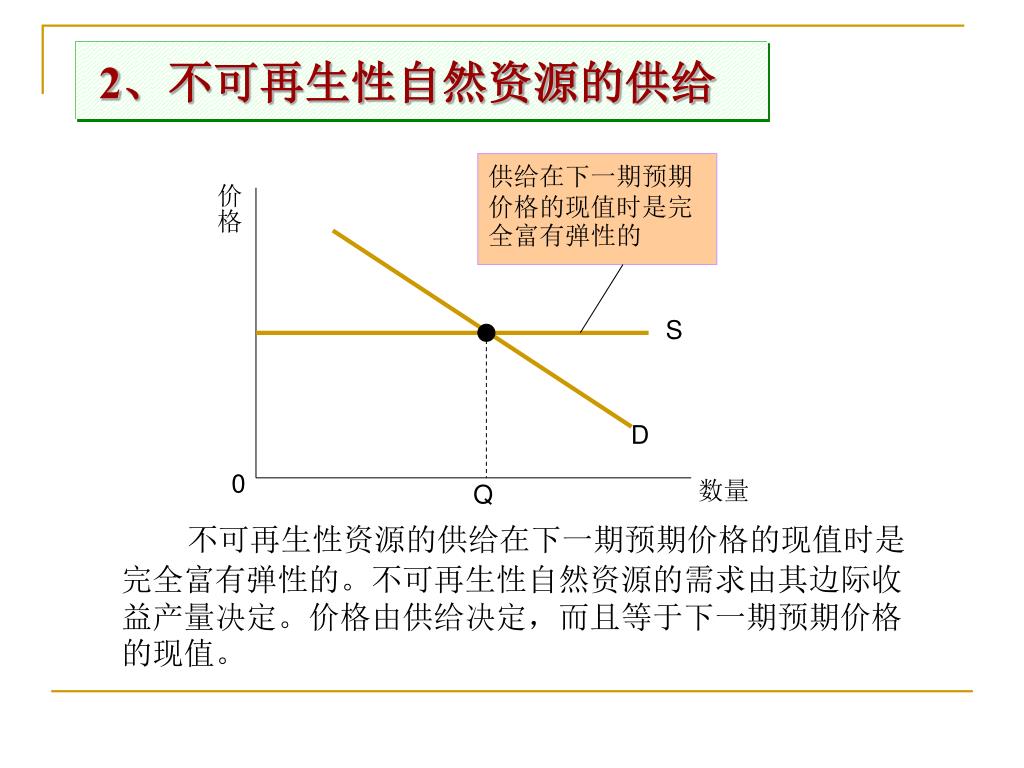 2、不可再生性自然资源的供给

供给在下一期预期价格的现值时是完全富有弹性的

价格

S

D

0

Q

数量

不可再生性资源的供给在下一期预期价格的现值时是完全富有弹性的。不可再生性自然资源的需求由其边际收益产量决定。价格由供给决定，而且等于下一期预期价格的现值。